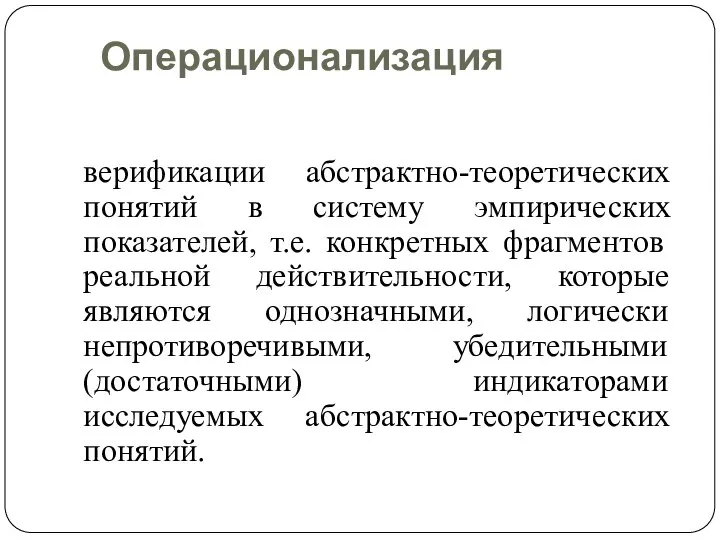 Операционализация

верификации абстрактно-теоретических понятий в систему эмпирических показателей, т.е. конкретных фрагментов реальной действительности, которые являются однозначными, логически непротиворечивыми, убедительными (достаточными) индикаторами исследуемых абстрактно-теоретических понятий.